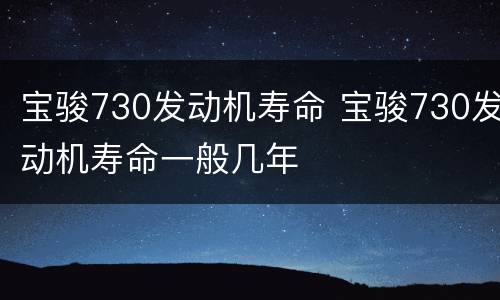 宝骏730发动机寿命 宝骏730发动机寿命一般几年